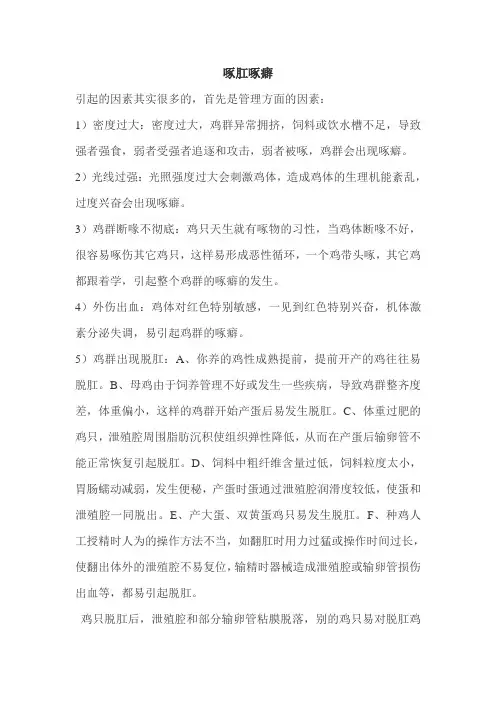 啄肛啄癖

引起的因素其实很多的，首先是管理方面的因素：

1）密度过大：密度过大，鸡群异常拥挤，饲料或饮水槽不足，导致强者强食，弱者受强者追逐和攻击，弱者被啄，鸡群会出现啄癖。

2）光线过强：光照强度过大会刺激鸡体，造成鸡体的生理机能紊乱，过度兴奋会出现啄癖。

3）鸡群断喙不彻底：鸡只天生就有啄物的习性，当鸡体断喙不好，很容易啄伤其它鸡只，这样易形成恶性循环，一个鸡带头啄，其它鸡都跟着学，引起整个鸡群的啄癖的发生。

4）外伤出血：鸡体对红色特别敏感，一见到红色特别兴奋，机体激素分泌失调，易引起鸡群的啄癖。

5）鸡群出现脱肛：A、你养的鸡性成熟提前，提前开产的鸡往往易脱肛。B、母鸡由于饲养管理不好或发生一些疾病，导致鸡群整齐度差，体重偏小，这样的鸡群开始产蛋后易发生脱肛。C、体重过肥的鸡只，泄殖腔周围脂肪沉积使组织弹性降低，从而在产蛋后输卵管不能正常恢复引起脱肛。D、饲料中粗纤维含量过低，饲料粒度太小，胃肠蠕动减弱，发生便秘，产蛋时蛋通过泄殖腔润滑度较低，使蛋和泄殖腔一同脱出。E、产大蛋、双黄蛋鸡只易发生脱肛。F、种鸡人工授精时人为的操作方法不当，如翻肛时用力过猛或操作时间过长，使翻出体外的泄殖腔不易复位，输精时器械造成泄殖腔或输卵管损伤出血等，都易引起脱肛。

鸡只脱肛后，泄殖腔和部分输卵管粘膜脱落，别的鸡只易对脱肛鸡